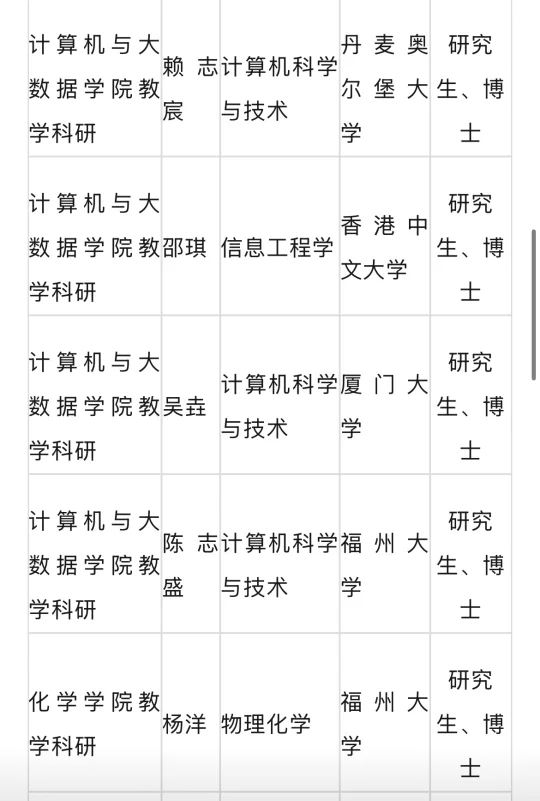 | 计算机与大数据学院教学科研 | 赖志宸 | 计算机科学与技术 | 丹麦奥尔堡大学 | 研究生、博士 |
|---|---|---|---|---|
| 计算机与大数据学院教学科研 | 邵琪 | 信息工程学 | 香港中文大学 | 研究生、博士 |
| 计算机与大数据学院教学科研 | 吴垚 | 计算机科学与技术 | 厦门大学 | 研究生、博士 |
| 计算机与大数据学院教学科研 | 陈志盛 | 计算机科学与技术 | 福州大学 | 研究生、博士 |
| 化学学院教学科研 | 杨洋 | 物理化学 | 福州大学 | 研究生、博士 |